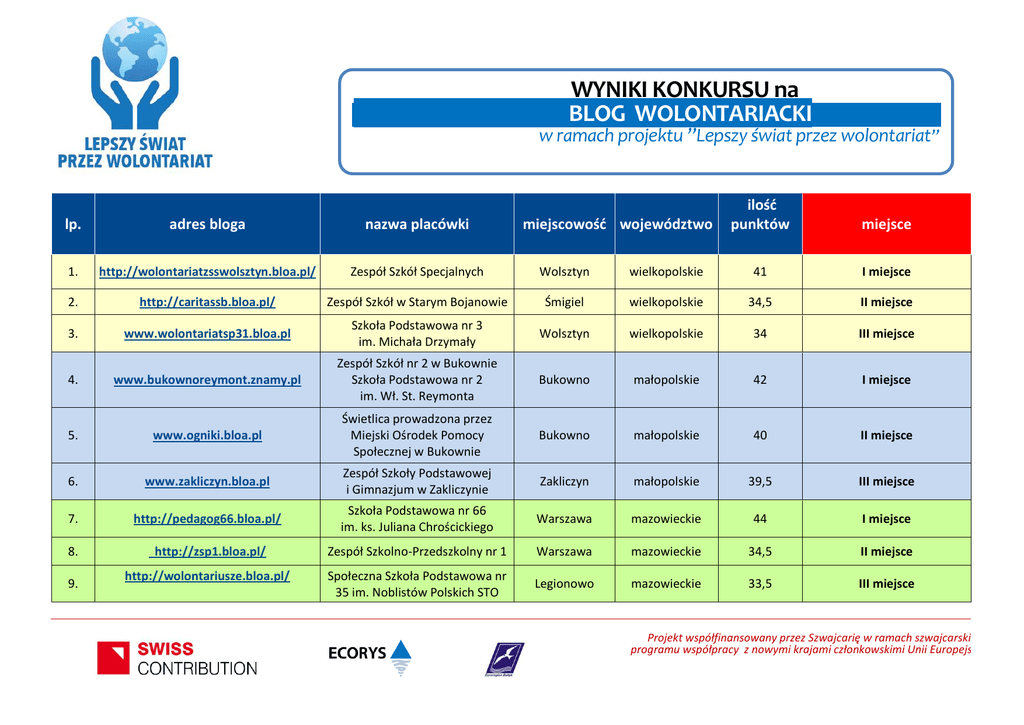 LEPSZY ŚWIAT PRZEZ WOLONTARIAT

WYNIKI KONKURSU na
BLOG WOLONTARIACKI
w ramach projektu "Lepszy świat przez wolontariat"

| lp. | adres bloga | nazwa placówki | miejscowość | województwo | ilość punktów | miejsce |
|---|---|---|---|---|---|---|
| 1. | http://wolontariatzsswolsztyn.bloa.pl/ | Zespół Szkół Specjalnych | Wolsztyn | wielkopolskie | 41 | I miejsce |
| 2. | http://caritassb.bloa.pl/ | Zespół Szkół w Starym Bojanowie | Śmigiel | wielkopolskie | 34,5 | II miejsce |
| 3. | www.wolontariatsp31.bloa.pl | Szkoła Podstawowa nr 3 im. Michała Drzymały | Wolsztyn | wielkopolskie | 34 | III miejsce |
| 4. | www.bukownoreymont.znamy.pl | Zespół Szkół nr 2 w Bukownie Szkoła Podstawowa nr 2 im. Wł. St. Reymonta | Bukowno | małopolskie | 42 | I miejsce |
| 5. | www.ogniki.bloa.pl | Świetlica prowadzona przez Miejski Ośrodek Pomocy Społecznej w Bukownie | Bukowno | małopolskie | 40 | II miejsce |
| 6. | www.zakliczyn.bloa.pl | Zespół Szkoły Podstawowej i Gimnazjum w Zakliczynie | Zakliczyn | małopolskie | 39,5 | III miejsce |
| 7. | http://pedagog66.bloa.pl/ | Szkoła Podstawowa nr 66 im. ks. Juliana Chrościckiego | Warszawa | mazowieckie | 44 | I miejsce |
| 8. | http://zsp1.bloa.pl/ | Zespół Szkolno-Przedszkolny nr 1 | Warszawa | mazowieckie | 34,5 | II miejsce |
| 9. | http://wolontariusze.bloa.pl/ | Społeczna Szkoła Podstawowa nr 35 im. Noblistów Polskich STO | Legionowo | mazowieckie | 33,5 | III miejsce |

SWISS CONTRIBUTION

ECORYS

Projekt współfinansowany przez Szwajcarię w ramach szwajcarski programu współpracy z nowymi krajami członkowskimi Unii Europejs